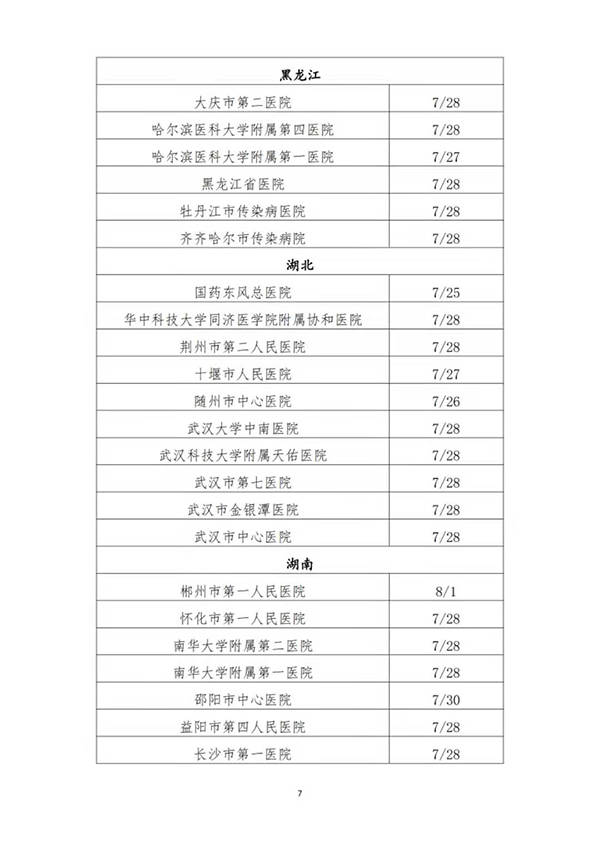 | 黑龙江 | |
|---|---|
| 大庆市第二医院 | 7/28 |
| 哈尔滨医科大学附属第四医院 | 7/28 |
| 哈尔滨医科大学附属第一医院 | 7/27 |
| 黑龙江省医院 | 7/28 |
| 牡丹江市传染病医院 | 7/28 |
| 齐齐哈尔市传染病院 | 7/28 |
| 湖北 | |
| 国药东风总医院 | 7/25 |
| 华中科技大学同济医学院附属协和医院 | 7/28 |
| 荆州市第二人民医院 | 7/28 |
| 十堰市人民医院 | 7/27 |
| 随州市中心医院 | 7/26 |
| 武汉大学中南医院 | 7/28 |
| 武汉科技大学附属天佑医院 | 7/28 |
| 武汉市第七医院 | 7/28 |
| 武汉市金银潭医院 | 7/28 |
| 武汉市中心医院 | 7/28 |
| 湖南 | |
| 郴州市第一人民医院 | 8/1 |
| 怀化市第一人民医院 | 7/28 |
| 南华大学附属第二医院 | 7/28 |
| 南华大学附属第一医院 | 7/28 |
| 邵阳市中心医院 | 7/30 |
| 益阳市第四人民医院 | 7/28 |
| 长沙市第一医院 | 7/28 |

7